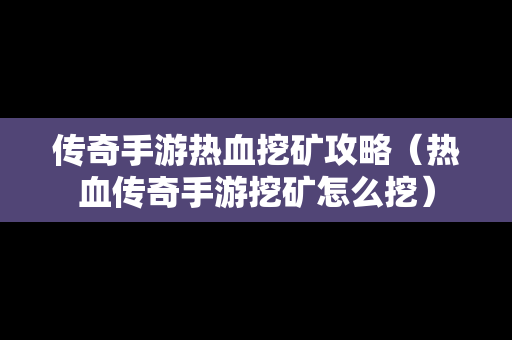 传奇手游热血挖矿攻略（热血传奇手游挖矿怎么挖）